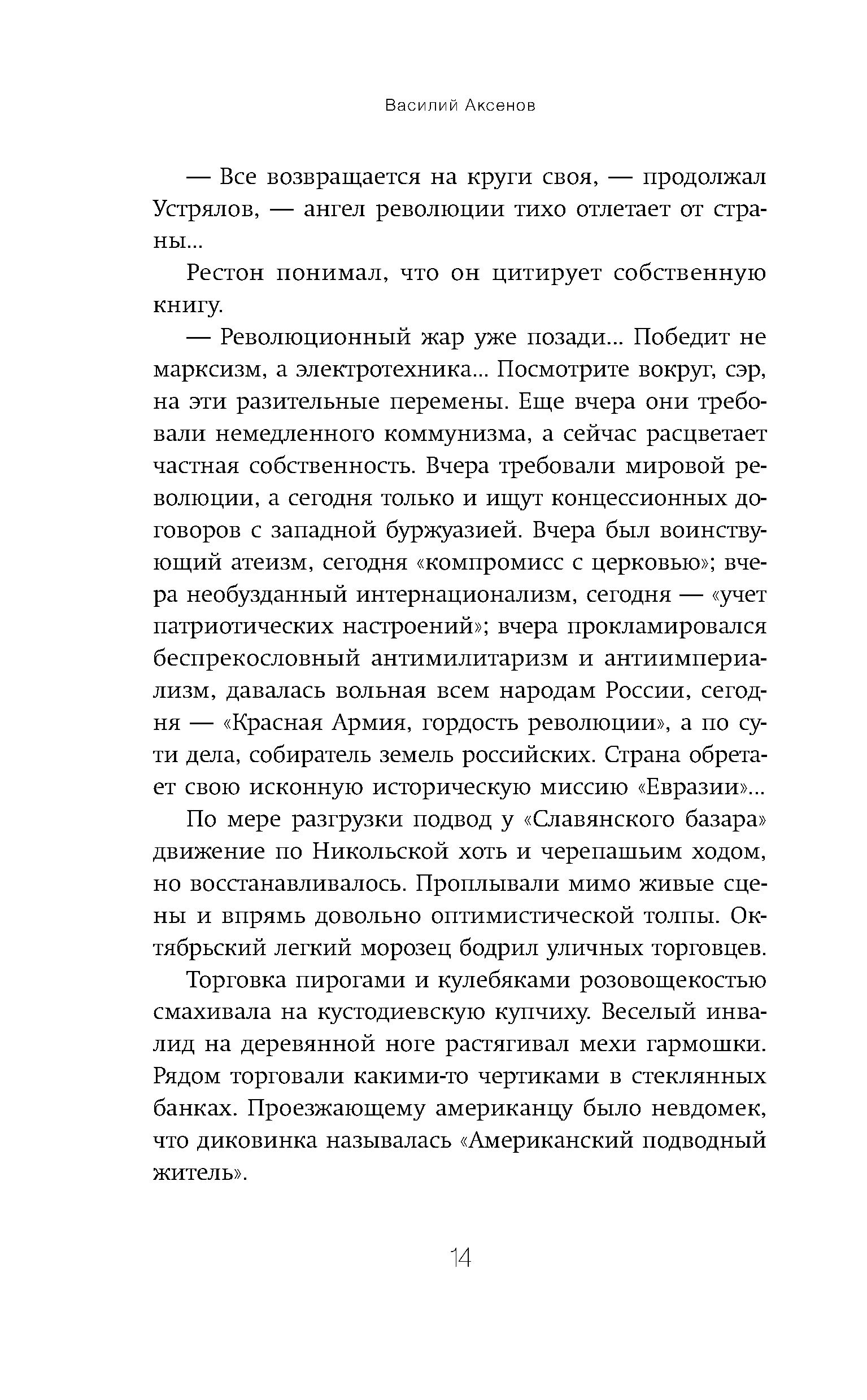 Василий Аксенов

— Все возвращается на круги своя, — продолжал Устрялов, — ангел революции тихо отлетает от страны...

Рестон понимал, что он цитирует собственную книгу.

— Революционный жар уже позади... Победит не марксизм, а электротехника... Посмотрите вокруг, сэр, на эти разительные перемены. Еще вчера они требовали немедленного коммунизма, а сейчас расцветает частная собственность. Вчера требовали мировой революции, а сегодня только и ищут концессионных договоров с западной буржуазией. Вчера был воинствующий атеизм, сегодня «компромисс с церковью»; вчера необузданный интернационализм, сегодня — «учет патриотических настроений»; вчера прокламировался беспрекословный антимилитаризм и антиимпериализм, давалась вольная всем народам России, сегодня — «Красная Армия, гордость революции», а по сути дела, собиратель земель российских. Страна обретает свою исконную историческую миссию «Евразии»...

По мере разгрузки подвод у «Славянского базара» движение по Никольской хоть и черепашьим ходом, но восстанавливалось. Проплывали мимо живые сцены и впрямь довольно оптимистической толпы. Октябрьский легкий морозец бодрил уличных торговцев.

Торговка пирогами и кулебяками розовощекостью смахивала на кустодиевскую купчиху. Веселый инвалид на деревянной ноге растягивал мехи гармошки. Рядом торговали какими-то чертиками в стеклянных банках. Проезжающему американцу было невдомек, что диковинка называлась «Американский подводный житель».

14